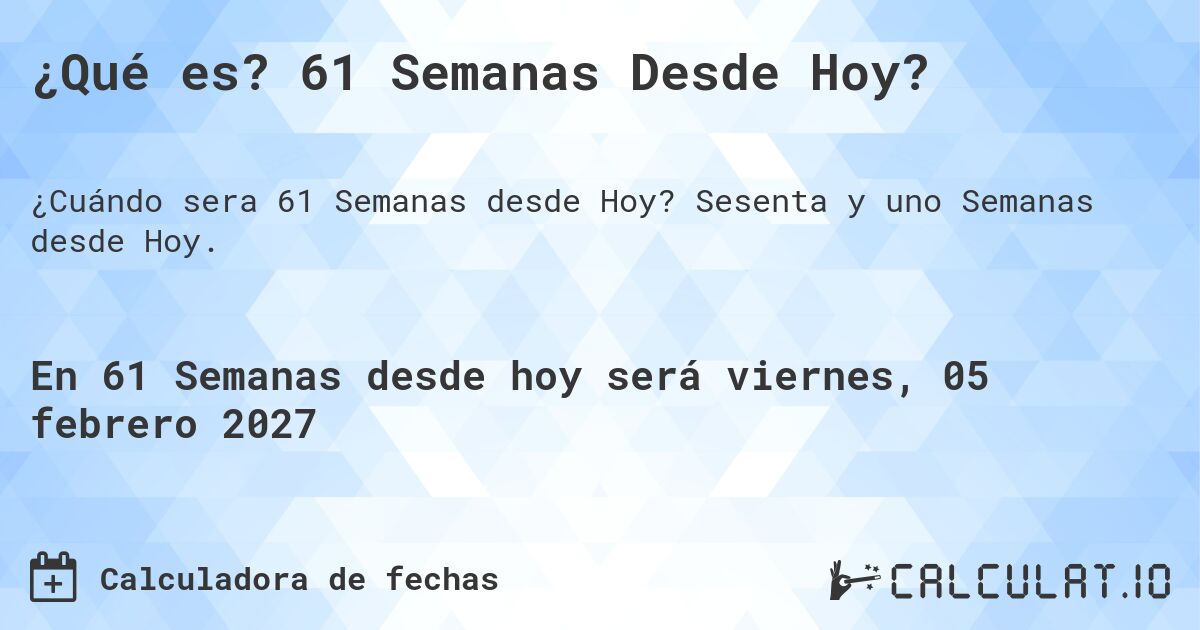 ¿Qué es? 61 Semanas Desde Hoy?

¿Cuándo sera 61 Semanas desde Hoy? Sesenta y uno Semanas desde Hoy.

En 61 Semanas desde hoy será viernes, 05 febrero 2027

Calculadora de fechas

CALCULAT.IO